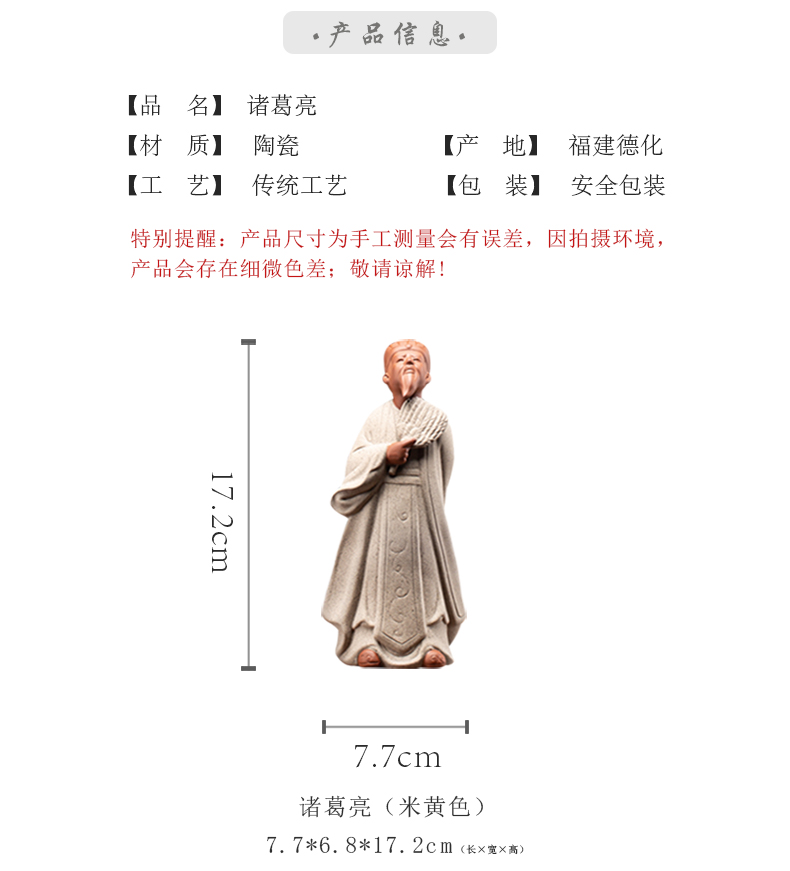 ·产品信息·

【品　名】 诸葛亮

【材　质】 陶瓷　　【产　地】 福建德化

【工　艺】 传统工艺　　【包　装】 安全包装

特别提醒：产品尺寸为手工测量会有误差，因拍摄环境，产品会存在细微色差；敬请谅解！

17.2cm

7.7cm

诸葛亮（米黄色）

7.7*6.8*17.2cm（长×宽×高）